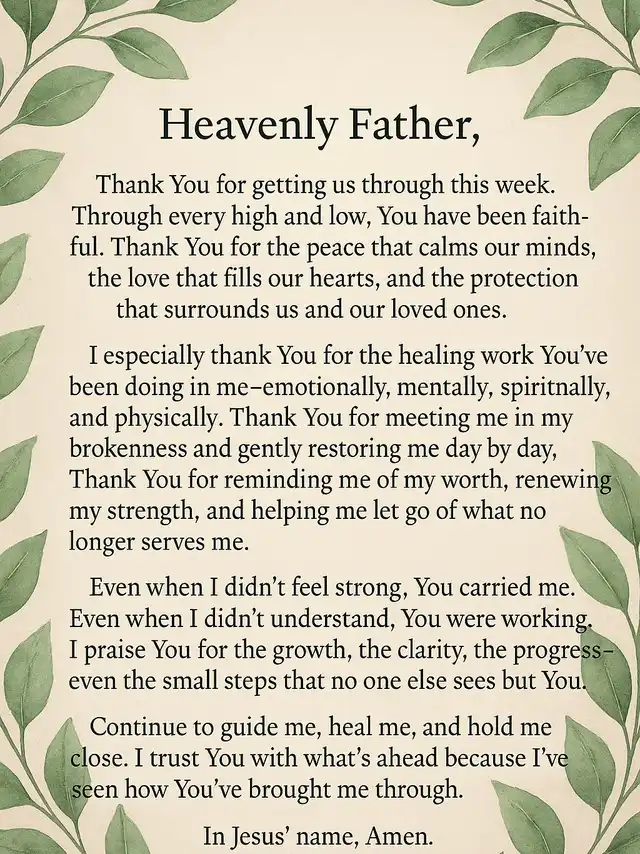 Heavenly Father,

Thank You for getting us through this week. Through every high and low, You have been faithful. Thank You for the peace that calms our minds, the love that fills our hearts, and the protection that surrounds us and our loved ones.

I especially thank You for the healing work You've been doing in me–emotionally, mentally, spiritnally, and physically. Thank You for meeting me in my brokenness and gently restoring me day by day, Thank You for reminding me of my worth, renewing my strength, and helping me let go of what no longer serves me.

Even when I didn't feel strong, You carried me. Even when I didn't understand, You were working. I praise You for the growth, the clarity, the progress–even the small steps that no one else sees but You.

Continue to guide me, heal me, and hold me close. I trust You with what's ahead because I've seen how You've brought me through.

In Jesus' name, Amen.